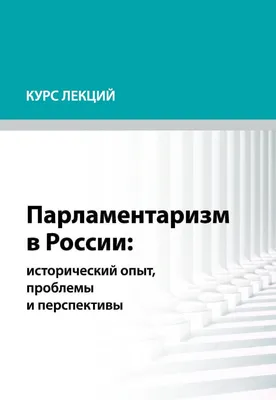 КУРС ЛЕКЦИЙ

Парламентаризм в России:

исторический опыт, проблемы и перспективы